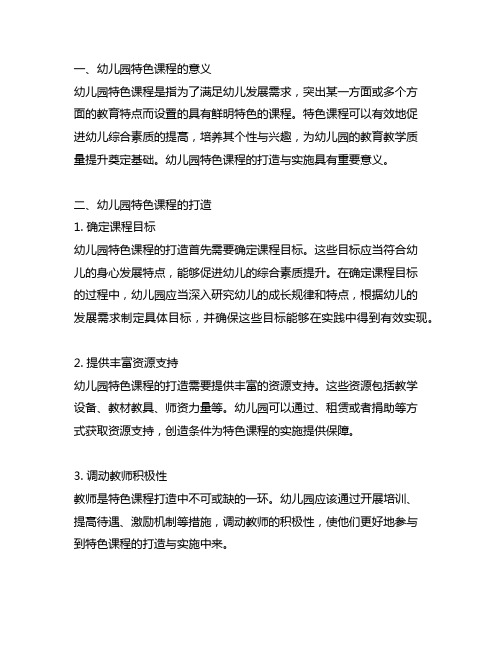 一、幼儿园特色课程的意义
幼儿园特色课程是指为了满足幼儿发展需求，突出某一方面或多个方面的教育特点而设置的具有鲜明特色的课程。特色课程可以有效地促进幼儿综合素质的提高，培养其个性与兴趣，为幼儿园的教育教学质量提升奠定基础。幼儿园特色课程的打造与实施具有重要意义。

二、幼儿园特色课程的打造
1. 确定课程目标
幼儿园特色课程的打造首先需要确定课程目标。这些目标应当符合幼儿的身心发展特点，能够促进幼儿的综合素质提升。在确定课程目标的过程中，幼儿园应当深入研究幼儿的成长规律和特点，根据幼儿的发展需求制定具体目标，并确保这些目标能够在实践中得到有效实现。

2. 提供丰富资源支持
幼儿园特色课程的打造需要提供丰富的资源支持。这些资源包括教学设备、教材教具、师资力量等。幼儿园可以通过、租赁或者捐助等方式获取资源支持，创造条件为特色课程的实施提供保障。

3. 调动教师积极性
教师是特色课程打造中不可或缺的一环。幼儿园应该通过开展培训、提高待遇、激励机制等措施，调动教师的积极性，使他们更好地参与到特色课程的打造与实施中来。